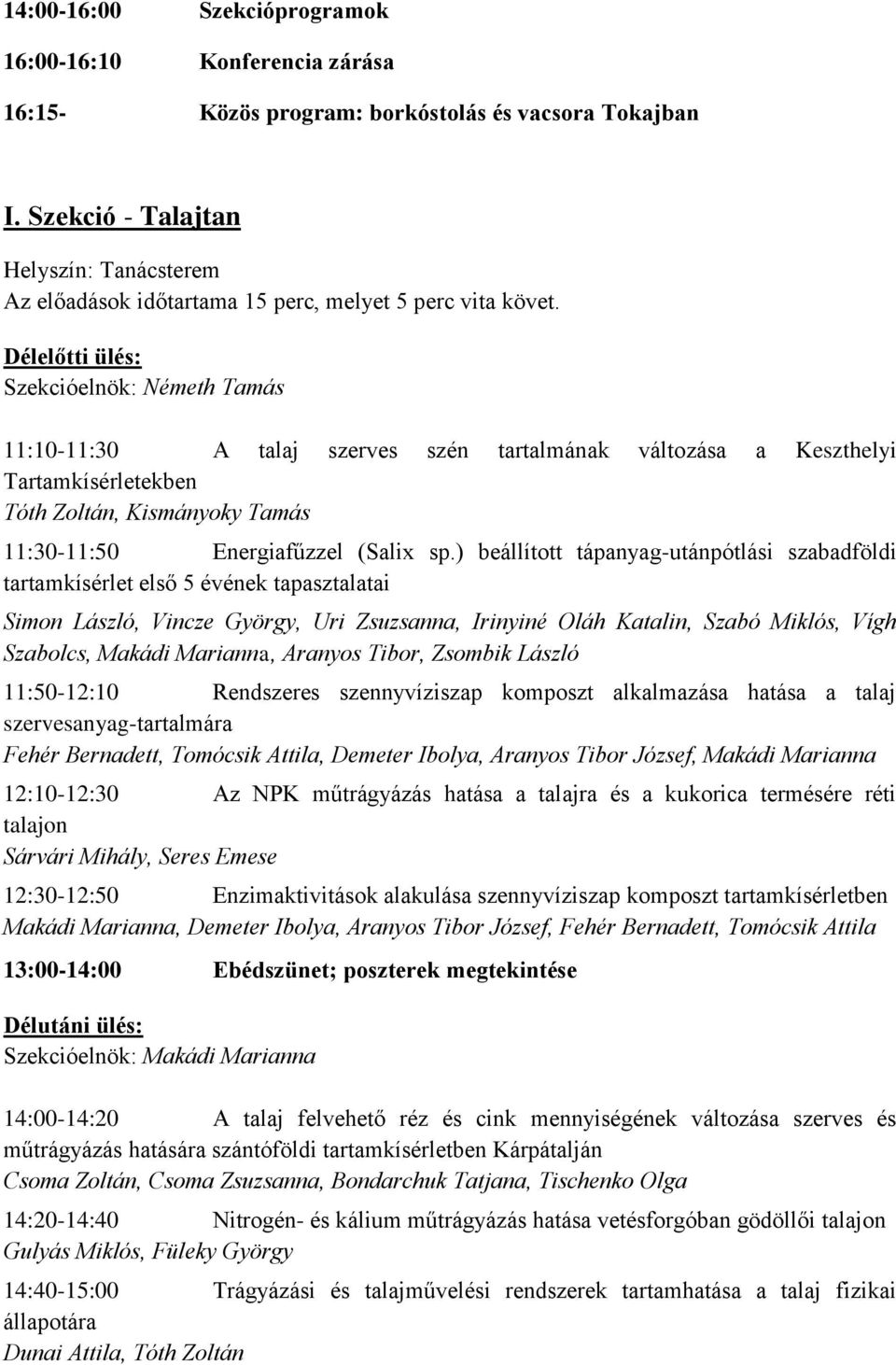 14:00-16:00 Szekcióprogramok

16:00-16:10 Konferencia zárása

16:15- Közös program: borkóstolás és vacsora Tokajban

I. Szekció - Talajtan

Helyszín: Tanácsterem
Az előadások időtartama 15 perc, melyet 5 perc vita követ.

Délelőtti ülés:
Szekcióelnök: Németh Tamás

11:10-11:30 A talaj szerves szén tartalmának változása a Keszthelyi Tartamkísérletekben
Tóth Zoltán, Kismányoky Tamás

11:30-11:50 Energiafűzzel (Salix sp.) beállított tápanyag-utánpótlási szabadföldi tartamkísérlet első 5 évének tapasztalatai

Simon László, Vincze György, Uri Zsuzsanna, Irinyiné Oláh Katalin, Szabó Miklós, Vígh Szabolcs, Makádi Marianna, Aranyos Tibor, Zsombik László

11:50-12:10 Rendszeres szennyvíziszap komposzt alkalmazása hatása a talaj szervesanyag-tartalmára
Fehér Bernadett, Tomócsik Attila, Demeter Ibolya, Aranyos Tibor József, Makádi Marianna

12:10-12:30 Az NPK műtrágyázás hatása a talajra és a kukorica termésére réti talajon
Sárvári Mihály, Seres Emese

12:30-12:50 Enzimaktivitások alakulása szennyvíziszap komposzt tartamkísérletben
Makádi Marianna, Demeter Ibolya, Aranyos Tibor József, Fehér Bernadett, Tomócsik Attila

13:00-14:00 Ebédszünet; poszterek megtekintése

Délutáni ülés:
Szekcióelnök: Makádi Marianna

14:00-14:20 A talaj felvehető réz és cink mennyiségének változása szerves és műtrágyázás hatására szántóföldi tartamkísérletben Kárpátalján
Csoma Zoltán, Csoma Zsuzsanna, Bondarchuk Tatjana, Tischenko Olga

14:20-14:40 Nitrogén- és kálium műtrágyázás hatása vetésforgóban gödöllői talajon
Gulyás Miklós, Füleky György

14:40-15:00 Trágyázási és talajművelési rendszerek tartamhatása a talaj fizikai állapotára
Dunai Attila, Tóth Zoltán